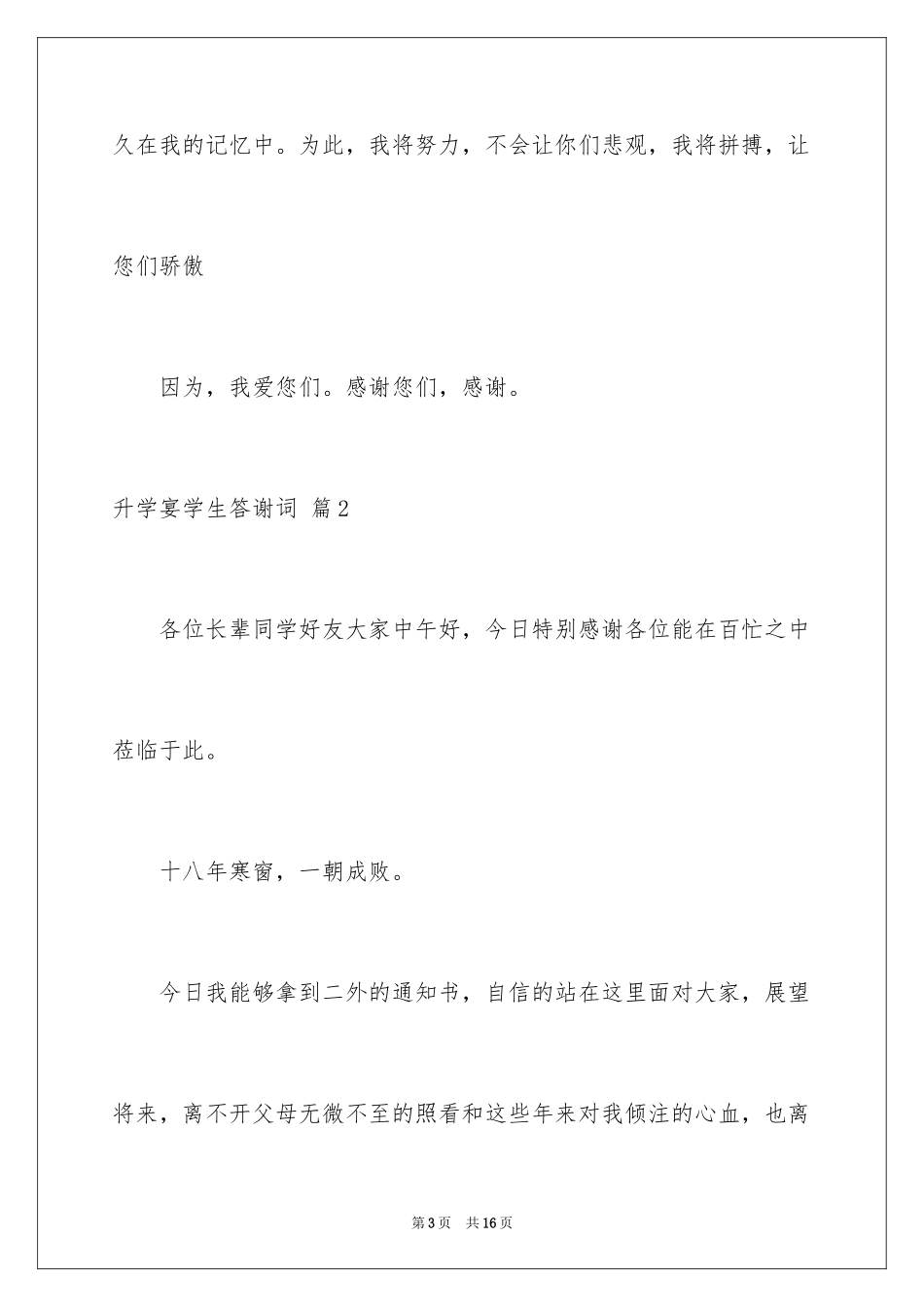 久在我的记忆中。为此，我将努力，不会让你们悲观，我将拼搏，让您们骄傲

因为，我爱您们。感谢您们，感谢。

升学宴学生答谢词 篇2

各位长辈同学好友大家中午好，今日特别感谢各位能在百忙之中莅临于此。

十八年寒窗，一朝成败。

今日我能够拿到二外的通知书，自信的站在这里面对大家，展望将来，离不开父母无微不至的照看和这些年来对我倾注的心血，也离

第3页 共16页